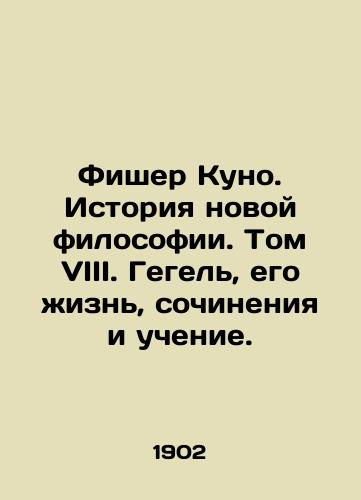 Фишер Куно. История новой философии. Том VIII. Гегель, его жизнь, сочинения и учение.

1902